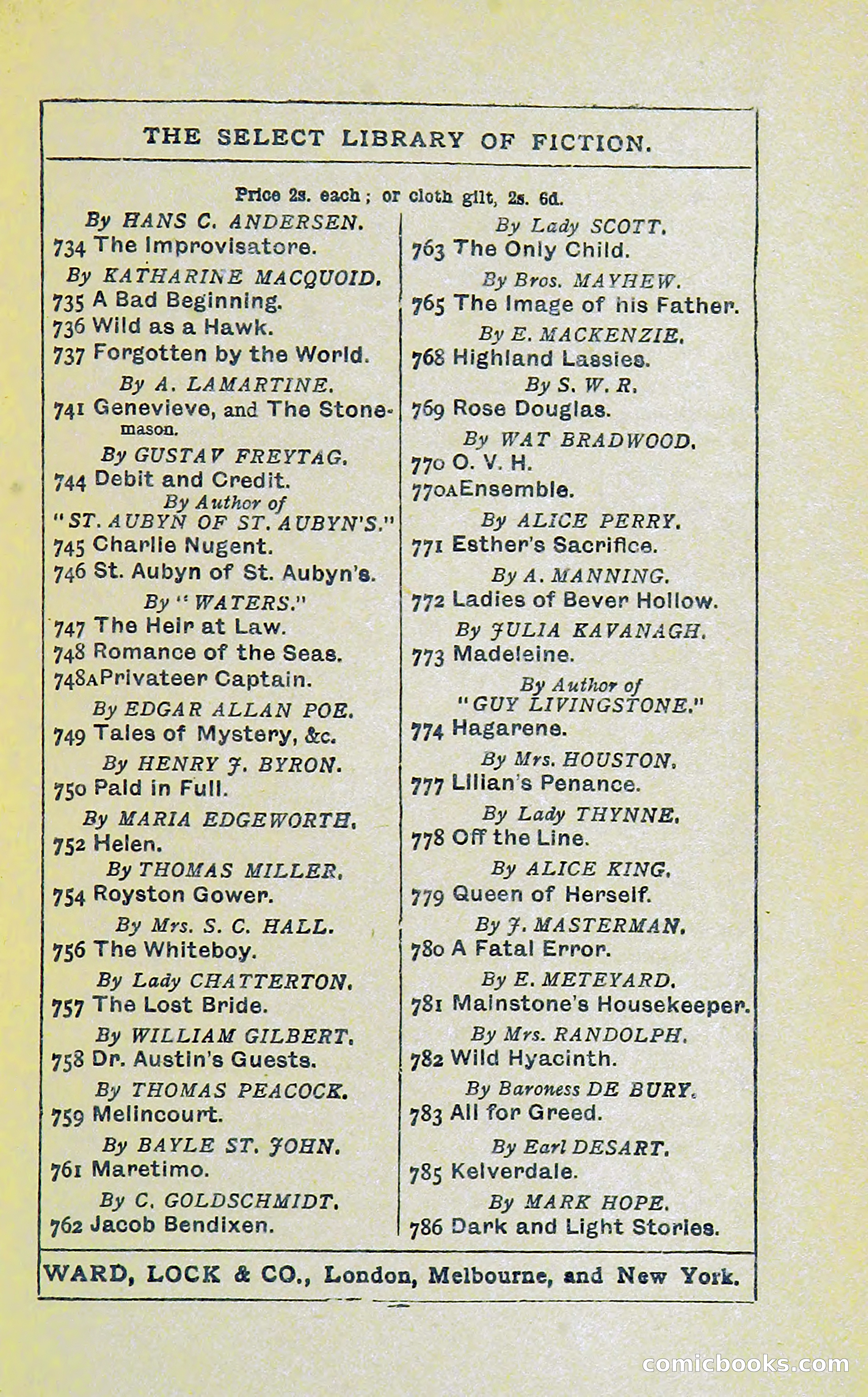 THE SELECT LIBRARY OF FICTION.

Price 2s. each; or cloth gilt, 2s. 6d.

By HANS C. ANDERSEN.
734 The Improvisatore.

By KATHARINE MACQUOID.
735 A Bad Beginning.
736 Wild as a Hawk.
737 Forgotten by the World.

By A. LAMARTINE.
741 Genevieve, and The Stonemason.

By GUSTAV FREYTAG.
744 Debit and Credit.

By Author of "ST. AUBYN OF ST. AUBYN'S."
745 Charlie Nugent.
746 St. Aubyn of St. Aubyn's.

By "WATERS."
747 The Heir at Law.
748 Romance of the Seas.
748A Privateer Captain.

By EDGAR ALLAN POE.
749 Tales of Mystery, &c.

By HENRY J. BYRON.
750 Paid in Full.

By MARIA EDGEWORTH.
752 Helen.

By THOMAS MILLER.
754 Royston Gower.

By Mrs. S. C. HALL.
756 The Whiteboy.

By Lady CHATTERTON.
757 The Lost Bride.

By WILLIAM GILBERT.
758 Dr. Austin's Guests.

By THOMAS PEACOCK.
759 Melincourt.

By BAYLE ST. JOHN.
761 Maretimo.

By C. GOLDSCHMIDT.
762 Jacob Bendixen.

By Lady SCOTT.
763 The Only Child.

By Bros. MAYHEW.
765 The Image of his Father.

By E. MACKENZIE.
768 Highland Lassies.

By S. W. R.
769 Rose Douglas.

By WAT BRADWOOD.
770 O. V. H.
770A Ensemble.

By ALICE PERRY.
771 Esther's Sacrifice.

By A. MANNING.
772 Ladies of Bever Hollow.

By JULIA KAVANAGH.
773 Madeleine.

By Author of "GUY LIVINGSTONE."
774 Hagarene.

By Mrs. HOUSTON.
777 Lilian's Penance.

By Lady THYNNE.
778 Off the Line.

By ALICE KING.
779 Queen of Herself.

By J. MASTERMAN.
780 A Fatal Error.

By E. METEYARD.
781 Mainstone's Housekeeper.

By Mrs. RANDOLPH.
782 Wild Hyacinth.

By Baroness DE BURY.
783 All for Greed.

By Earl DESART.
785 Kelverdale.

By MARK HOPE.
786 Dark and Light Stories.

WARD, LOCK & CO., London, Melbourne, and New York.

comicbooks.com